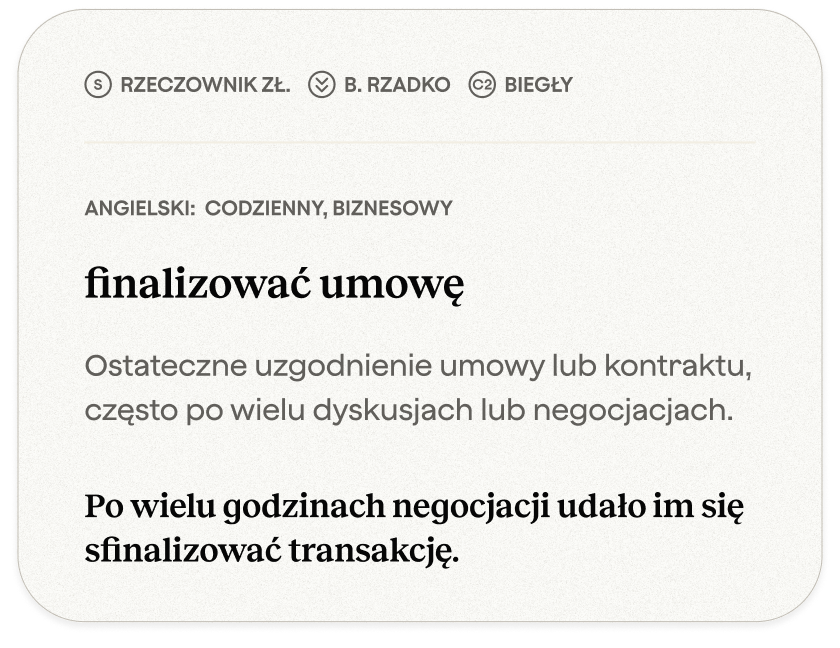 S RZECZOWNIK ZŁ. B. RZADKO C2 BIEGŁY

ANGIELSKI: CODZIENNY, BIZNESOWY

finalizować umowę

Ostateczne uzgodnienie umowy lub kontraktu, często po wielu dyskusjach lub negocjacjach.

Po wielu godzinach negocjacji udało im się sfinalizować transakcję.